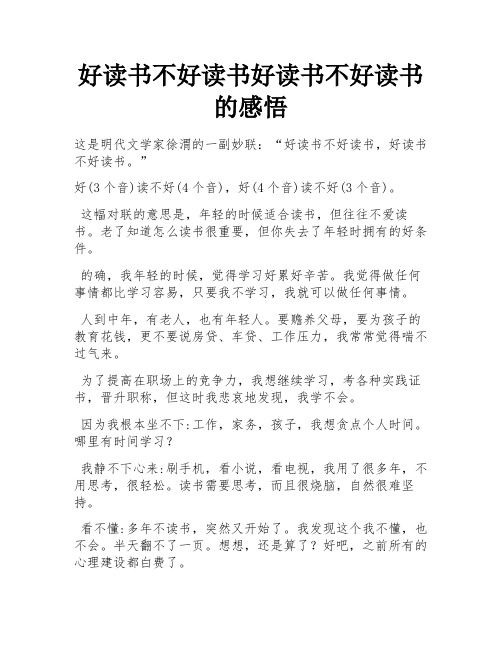 好读书不好读书好读书不好读书的感悟

这是明代文学家徐渭的一副妙联：“好读书不好读书，好读书不好读书。”

好(3个音)读不好(4个音)，好(4个音)读不好(3个音)。

这幅对联的意思是，年轻的时候适合读书，但往往不爱读书。老了知道怎么读书很重要，但你失去了年轻时拥有的好条件。

的确，我年轻的时候，觉得学习好累好辛苦。我觉得做任何事情都比学习容易，只要我不学习，我就可以做任何事情。

人到中年，有老人，也有年轻人。要赡养父母，要为孩子的教育花钱，更不要说房贷、车贷、工作压力，我常常觉得喘不过气来。

为了提高在职场上的竞争力，我想继续学习，考各种实践证书，晋升职称，但这时我悲哀地发现，我学不会。

因为我根本坐不下:工作，家务，孩子，我想贪点个人时间。哪里有时间学习？

我静不下心来:刷手机，看小说，看电视，我用了很多年，不用思考，很轻松。读书需要思考，而且很烧脑，自然很难坚持。

看不懂:多年不读书，突然又开始了。我发现这个我不懂，也不会。半天翻不了一页。想想，还是算了？好吧，之前所有的心理建设都白费了。